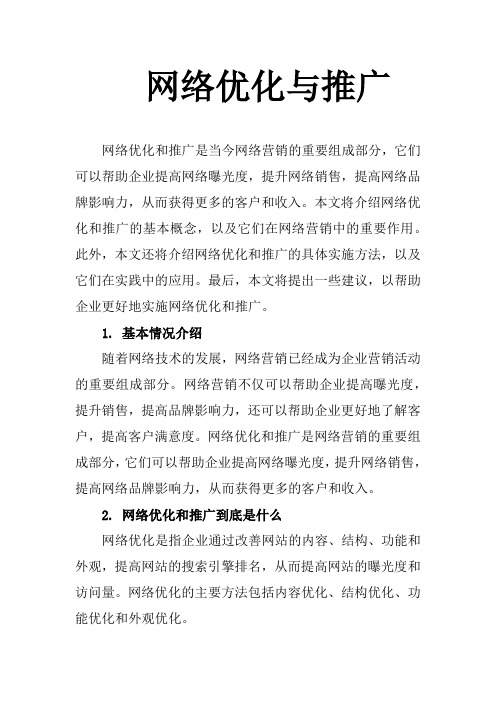 网络优化与推广

网络优化和推广是当今网络营销的重要组成部分，它们可以帮助企业提高网络曝光度，提升网络销售，提高网络品牌影响力，从而获得更多的客户和收入。本文将介绍网络优化和推广的基本概念，以及它们在网络营销中的重要作用。此外，本文还将介绍网络优化和推广的具体实施方法，以及它们在实践中的应用。最后，本文将提出一些建议，以帮助企业更好地实施网络优化和推广。

1. 基本情况介绍

随着网络技术的发展，网络营销已经成为企业营销活动的重要组成部分。网络营销不仅可以帮助企业提高曝光度，提升销售，提高品牌影响力，还可以帮助企业更好地了解客户，提高客户满意度。网络优化和推广是网络营销的重要组成部分，它们可以帮助企业提高网络曝光度，提升网络销售，提高网络品牌影响力，从而获得更多的客户和收入。

2. 网络优化和推广到底是什么

网络优化是指企业通过改善网站的内容、结构、功能和外观，提高网站的搜索引擎排名，从而提高网站的曝光度和访问量。网络优化的主要方法包括内容优化、结构优化、功能优化和外观优化。